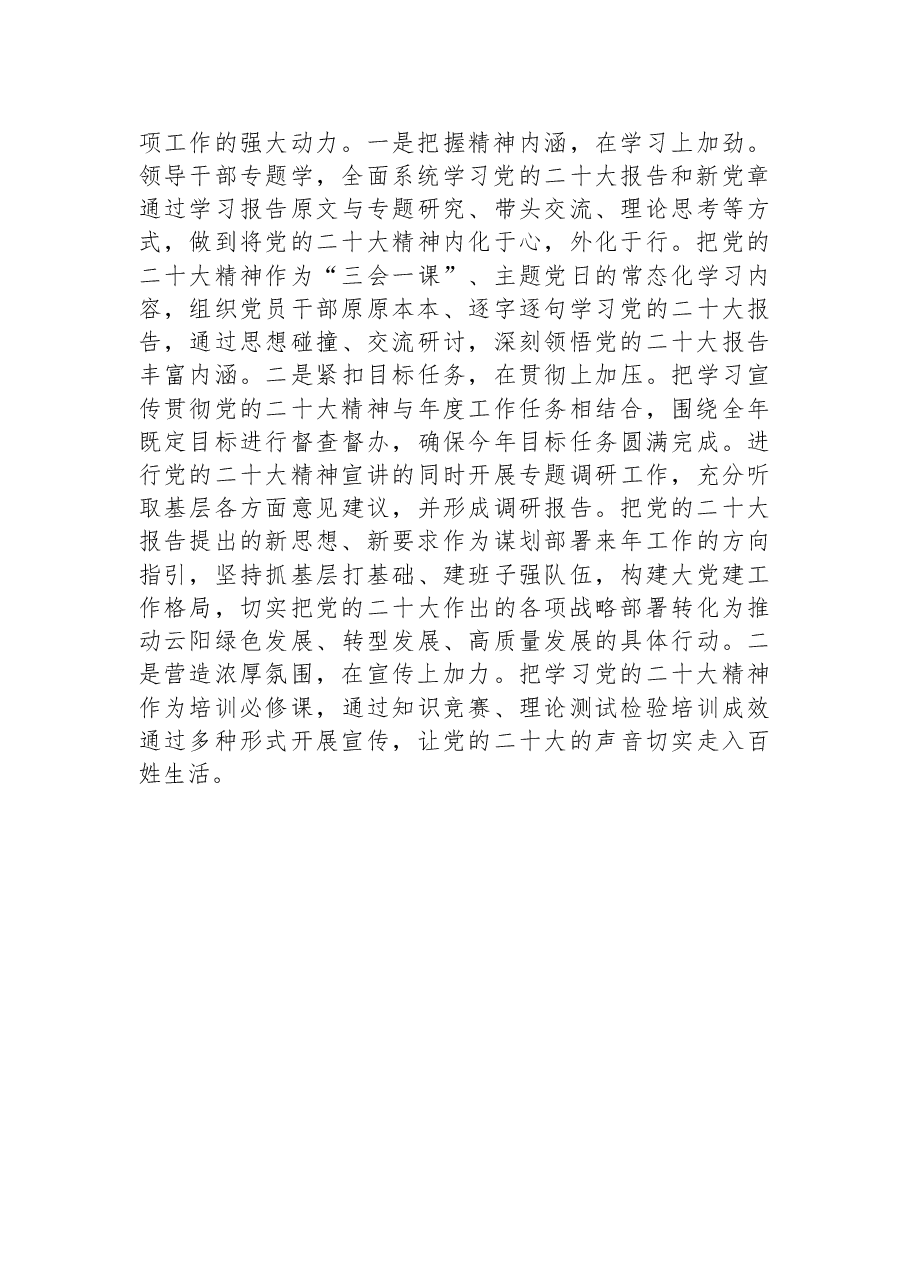 项工作的强大动力。一是把握精神内涵，在学习上加劲。领导干部专题学，全面系统学习党的二十大报告和新党章通过学习报告原文与专题研究、带头交流、理论思考等方式，做到将党的二十大精神内化于心，外化于行。把党的二十大精神作为“三会一课”、主题党日的常态化学习内容，组织党员干部原原本本、逐字逐句学习党的二十大报告，通过思想碰撞、交流研讨，深刻领悟党的二十大报告丰富内涵。二是紧扣目标任务，在贯彻上加压。把学习宣传贯彻党的二十大精神与年度工作任务相结合，围绕全年既定目标进行督查督办，确保今年目标任务圆满完成。进行党的二十大精神宣讲的同时开展专题调研工作，充分听取基层各方面意见建议，并形成调研报告。把党的二十大报告提出的新思想、新要求作为谋划部署来年工作的方向指引，坚持抓基层打基础、建班子强队伍，构建大党建工作格局，切实把党的二十大作出的各项战略部署转化为推动云阳绿色发展、转型发展、高质量发展的具体行动。二是营造浓厚氛围，在宣传上加力。把学习党的二十大精神作为培训必修课，通过知识竞赛、理论测试检验培训成效通过多种形式开展宣传，让党的二十大的声音切实走入百姓生活。